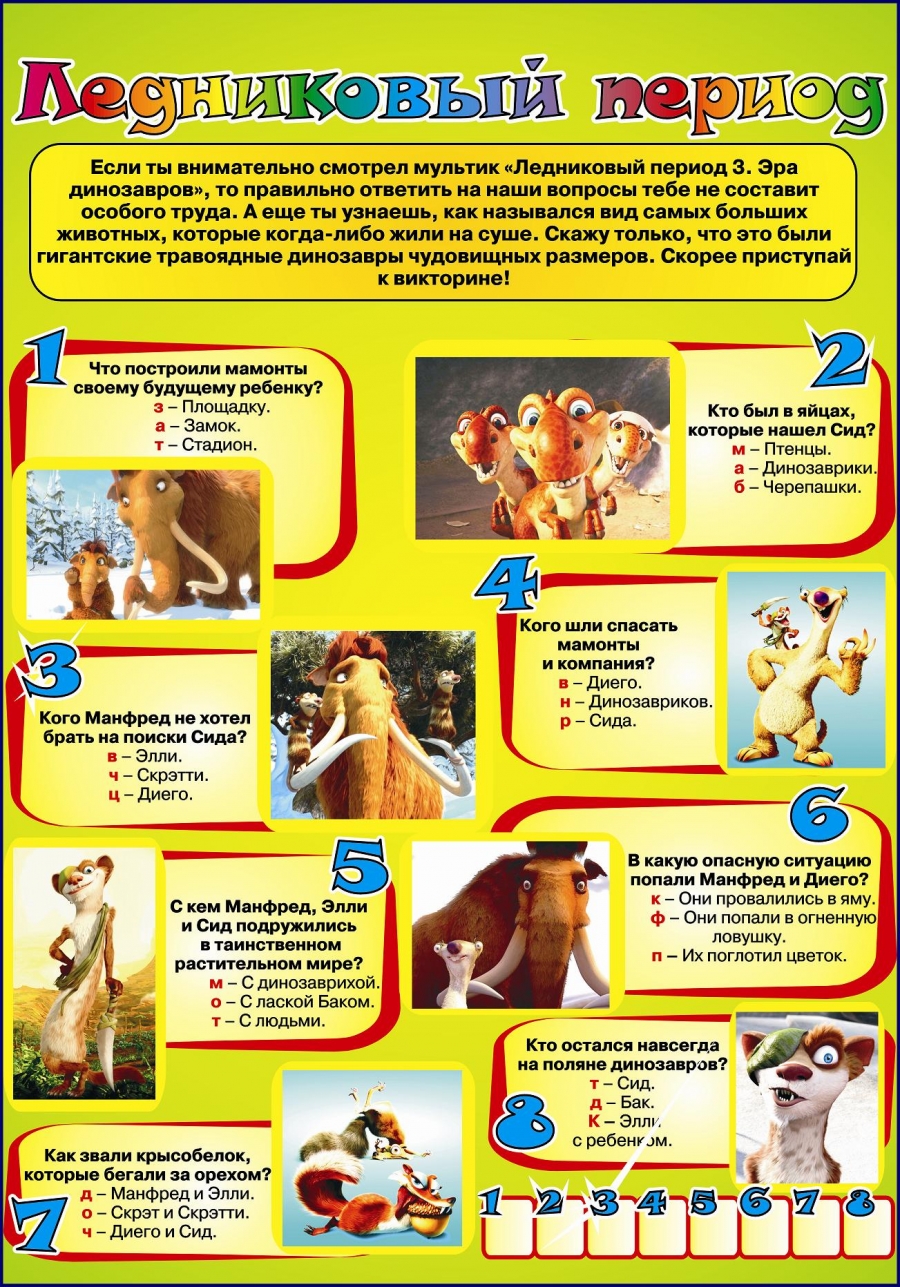 Ледниковый период

Если ты внимательно смотрел мультик «Ледниковый период 3. Эра динозавров», то правильно ответить на наши вопросы тебе не составит особого труда. А еще ты узнаешь, как назывался вид самых больших животных, которые когда-либо жили на суше. Скажу только, что это были гигантские травоядные динозавры чудовищных размеров. Скорее приступай к викторине!

1
Что построили мамонты своему будущему ребенку?
з – Площадку.
а – Замок.
т – Стадион.

2
Кто был в яйцах, которые нашел Сид?
м – Птенцы.
а – Динозаврики.
б – Черепашки.

3
Кого Манфред не хотел брать на поиски Сида?
в – Элли.
ч – Скрэтти.
ц – Диего.

4
Кого шли спасать мамонты и компания?
в – Диего.
н – Динозавриков.
р – Сида.

5
С кем Манфред, Элли и Сид подружились в таинственном растительном мире?
м – С динозаврихой.
о – С лаской Баком.
т – С людьми.

6
В какую опасную ситуацию попали Манфред и Диего?
к – Они провалились в яму.
ф – Они попали в огненную ловушку.
п – Их поглотил цветок.

7
Как звали крысобелок, которые бегали за орехом?
д – Манфред и Элли.
о – Скрэт и Скрэтти.
ч – Диего и Сид.

8
Кто остался навсегда на поляне динозавров?
т – Сид.
д – Бак.
К – Элли с ребенком.

1 2 3 4 5 6 7 8